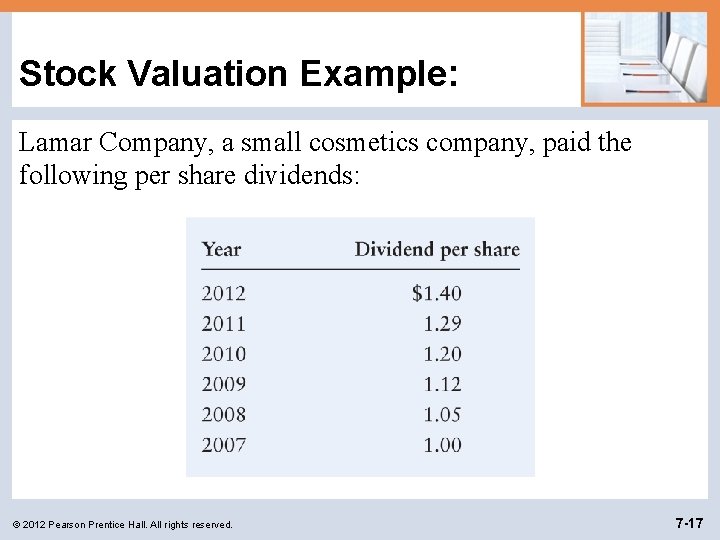 Stock Valuation Example:

Lamar Company, a small cosmetics company, paid the following per share dividends:

| Year | Dividend per share |
|---|---|
| 2012 | $1.40 |
| 2011 | 1.29 |
| 2010 | 1.20 |
| 2009 | 1.12 |
| 2008 | 1.05 |
| 2007 | 1.00 |

© 2012 Pearson Prentice Hall. All rights reserved.

7-17